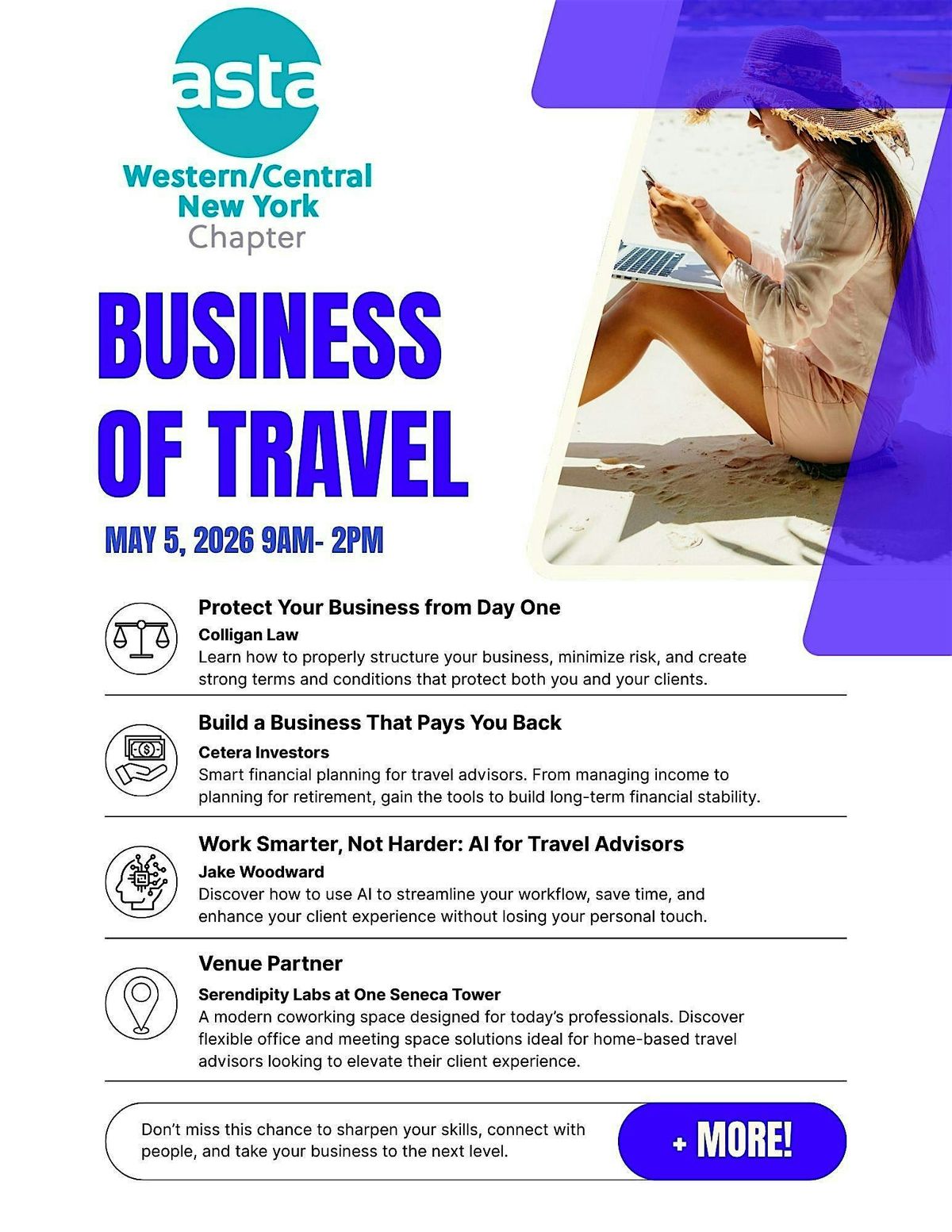 asta
Western/Central
New York
Chapter

BUSINESS OF TRAVEL

MAY 5, 2026 9AM- 2PM

Protect Your Business from Day One
Colligan Law
Learn how to properly structure your business, minimize risk, and create strong terms and conditions that protect both you and your clients.

Build a Business That Pays You Back
Cetera Investors
Smart financial planning for travel advisors. From managing income to planning for retirement, gain the tools to build long-term financial stability.

Work Smarter, Not Harder: AI for Travel Advisors
Jake Woodward
Discover how to use AI to streamline your workflow, save time, and enhance your client experience without losing your personal touch.

Venue Partner
Serendipity Labs at One Seneca Tower
A modern coworking space designed for today's professionals. Discover flexible office and meeting space solutions ideal for home-based travel advisors looking to elevate their client experience.

Don't miss this chance to sharpen your skills, connect with people, and take your business to the next level.

+ MORE!